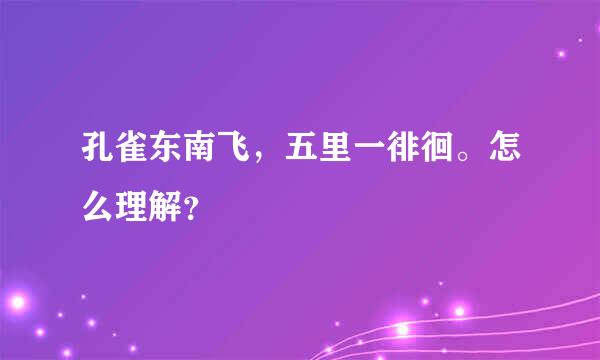 孔雀东南飞，五里一徘徊。怎么理解?